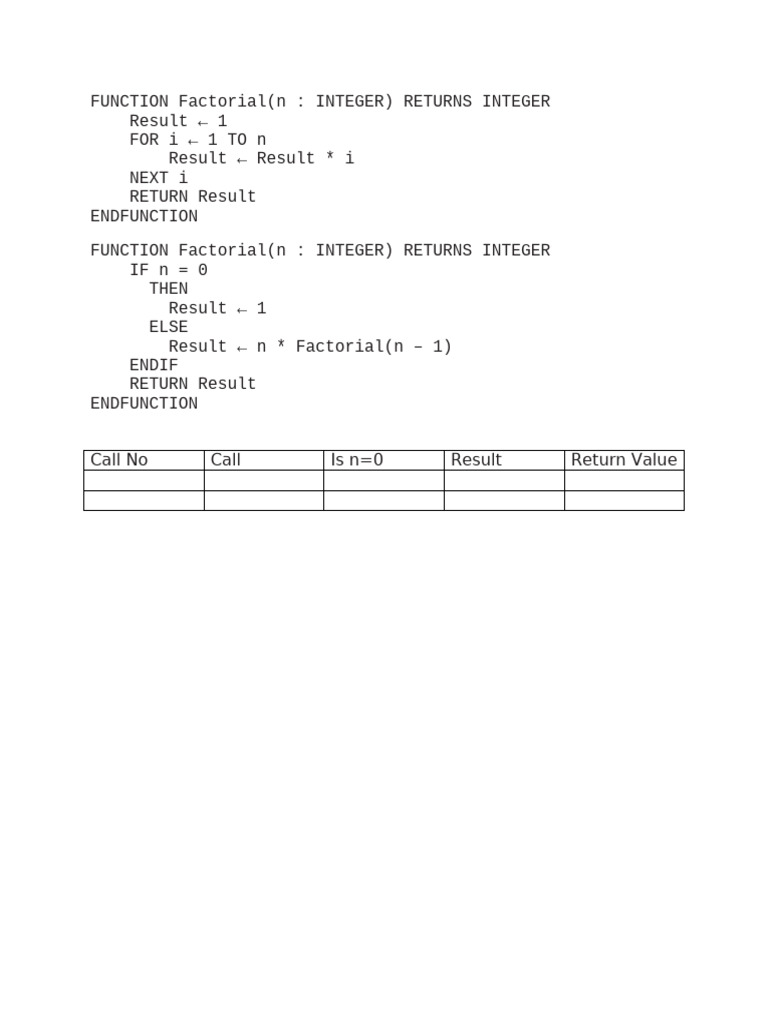 FUNCTION Factorial(n : INTEGER) RETURNS INTEGER
    Result ← 1
    FOR i ← 1 TO n
        Result ← Result * i
    NEXT i
    RETURN Result
ENDFUNCTION

FUNCTION Factorial(n : INTEGER) RETURNS INTEGER
    IF n = 0
      THEN
        Result ← 1
      ELSE
        Result ← n * Factorial(n – 1)
    ENDIF
    RETURN Result
ENDFUNCTION

| Call No | Call | Is n=0 | Result | Return Value |
|---|---|---|---|---|
|  |  |  |  |  |
|  |  |  |  |  |